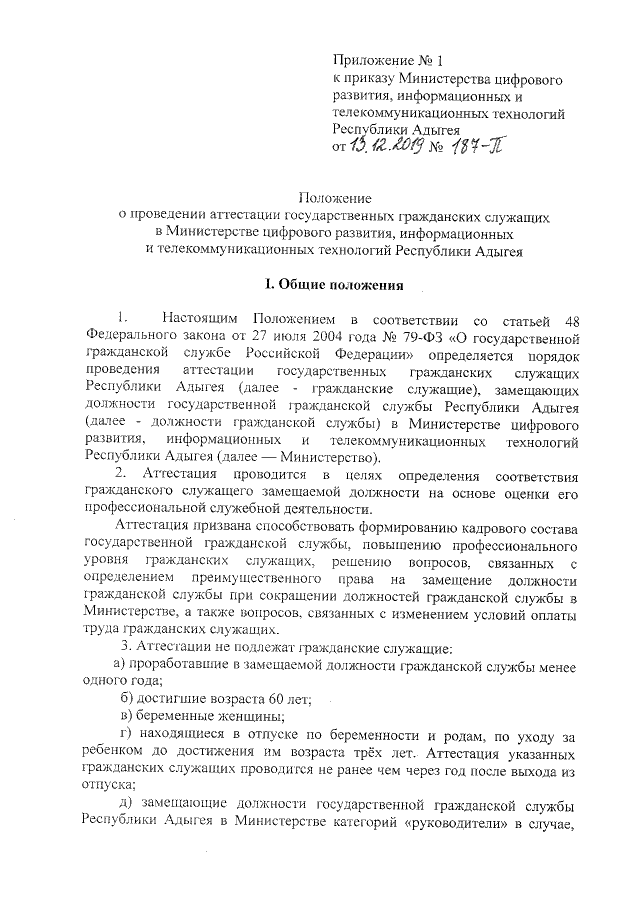 Приложение № 1
к приказу Министерства цифрового развития, информационных и телекоммуникационных технологий Республики Адыгея
от 13.12.2019 № 187-П

Положение
о проведении аттестации государственных гражданских служащих в Министерстве цифрового развития, информационных и телекоммуникационных технологий Республики Адыгея

I. Общие положения

1. Настоящим Положением в соответствии со статьей 48 Федерального закона от 27 июля 2004 года № 79-ФЗ «О государственной гражданской службе Российской Федерации» определяется порядок проведения аттестации государственных гражданских служащих Республики Адыгея (далее - гражданские служащие), замещающих должности государственной гражданской службы Республики Адыгея (далее - должности гражданской службы) в Министерстве цифрового развития, информационных и телекоммуникационных технологий Республики Адыгея (далее — Министерство).

2. Аттестация проводится в целях определения соответствия гражданского служащего замещаемой должности на основе оценки его профессиональной служебной деятельности.

Аттестация призвана способствовать формированию кадрового состава государственной гражданской службы, повышению профессионального уровня гражданских служащих, решению вопросов, связанных с определением преимущественного права на замещение должности гражданской службы при сокращении должностей гражданской службы в Министерстве, а также вопросов, связанных с изменением условий оплаты труда гражданских служащих.

3. Аттестации не подлежат гражданские служащие:

а) проработавшие в замещаемой должности гражданской службы менее одного года;

б) достигшие возраста 60 лет;

в) беременные женщины;

г) находящиеся в отпуске по беременности и родам, по уходу за ребенком до достижения им возраста трёх лет. Аттестация указанных гражданских служащих проводится не ранее чем через год после выхода из отпуска;

д) замещающие должности государственной гражданской службы Республики Адыгея в Министерстве категорий «руководители» в случае,